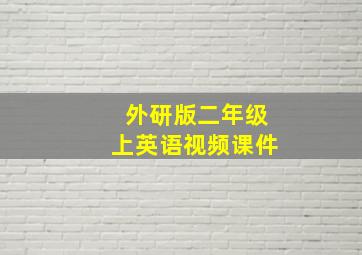 外研版二年级
上英语视频课件